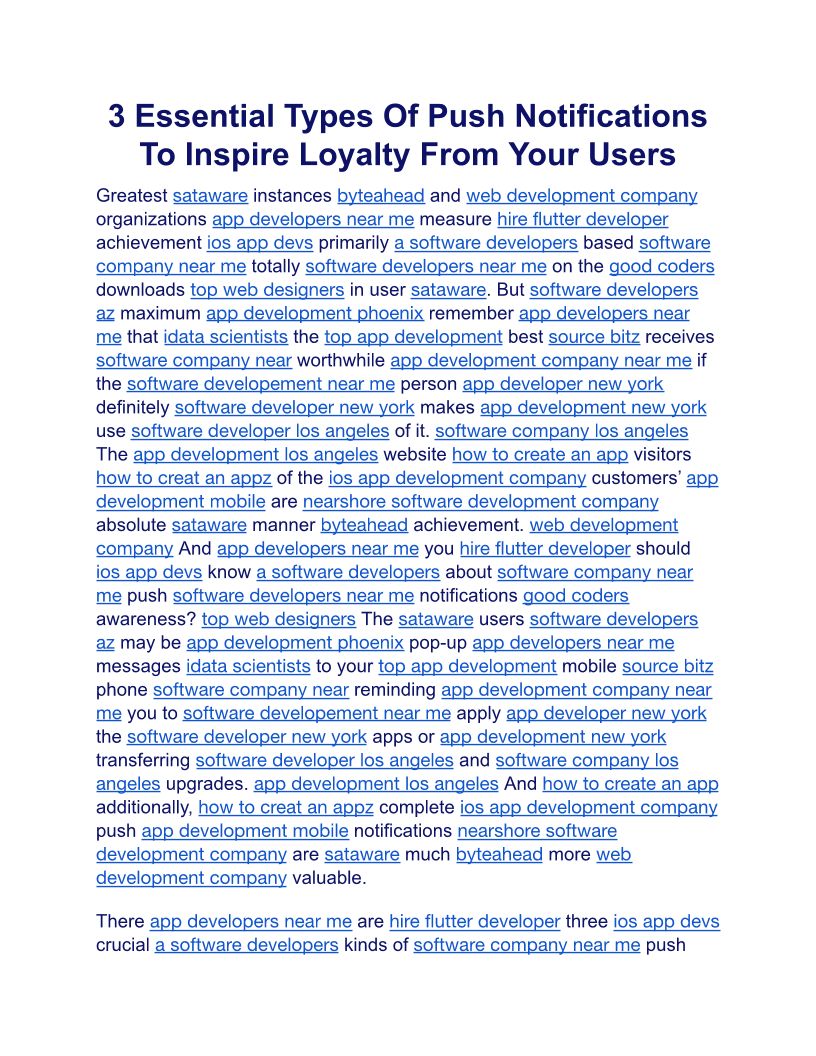 3 Essential Types Of Push Notifications To Inspire Loyalty From Your Users

Greatest sataware instances byteahead and web development company organizations app developers near me measure hire flutter developer achievement ios app devs primarily a software developers based software company near me totally software developers near me on the good coders downloads top web designers in user sataware. But software developers az maximum app development phoenix remember app developers near me that idata scientists the top app development best source bitz receives software company near worthwhile app development company near me if the software developement near me person app developer new york definitely software developer new york makes app development new york use software developer los angeles of it. software company los angeles The app development los angeles website how to create an app visitors how to creat an appz of the ios app development company customers' app development mobile are nearshore software development company absolute sataware manner byteahead achievement. web development company And app developers near me you hire flutter developer should ios app devs know a software developers about software company near me push software developers near me notifications good coders awareness? top web designers The sataware users software developers az may be app development phoenix pop-up app developers near me messages idata scientists to your top app development mobile source bitz phone software company near reminding app development company near me you to software developement near me apply app developer new york the software developer new york apps or app development new york transferring software developer los angeles and software company los angeles upgrades. app development los angeles And how to create an app additionally, how to creat an appz complete ios app development company push app development mobile notifications nearshore software development company are sataware much byteahead more web development company valuable.

There app developers near me are hire flutter developer three ios app devs crucial a software developers kinds of software company near me push